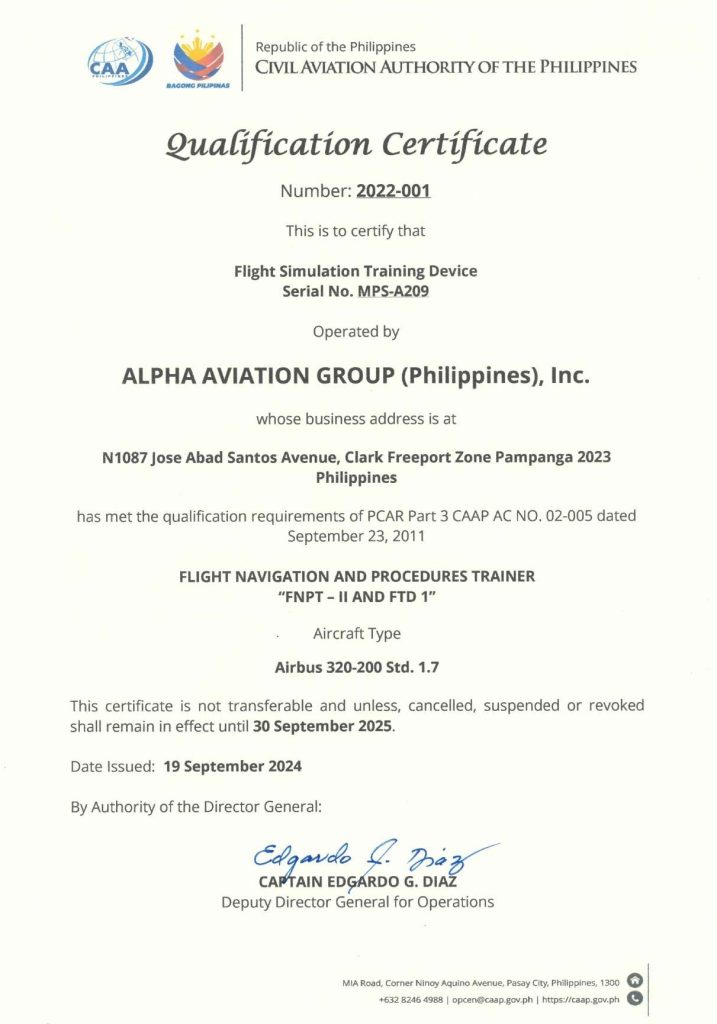 CAA PHILIPPINES

BAGONG PILIPINAS

Republic of the Philippines
CIVIL AVIATION AUTHORITY OF THE PHILIPPINES

Qualification Certificate

Number: 2022-001

This is to certify that

Flight Simulation Training Device
Serial No. MPS-A209

Operated by

ALPHA AVIATION GROUP (Philippines), Inc.

whose business address is at

N1087 Jose Abad Santos Avenue, Clark Freeport Zone Pampanga 2023 Philippines

has met the qualification requirements of PCAR Part 3 CAAP AC NO. 02-005 dated September 23, 2011

FLIGHT NAVIGATION AND PROCEDURES TRAINER
"FNPT – II AND FTD 1"

Aircraft Type

Airbus 320-200 Std. 1.7

This certificate is not transferable and unless, cancelled, suspended or revoked shall remain in effect until 30 September 2025.

Date Issued: 19 September 2024

By Authority of the Director General:

Edgardo G. Diaz
CAPTAIN EDGARDO G. DIAZ
Deputy Director General for Operations

MIA Road, Corner Ninoy Aquino Avenue, Pasay City, Philippines, 1300
+632 8246 4988 | opcen@caap.gov.ph | https://caap.gov.ph